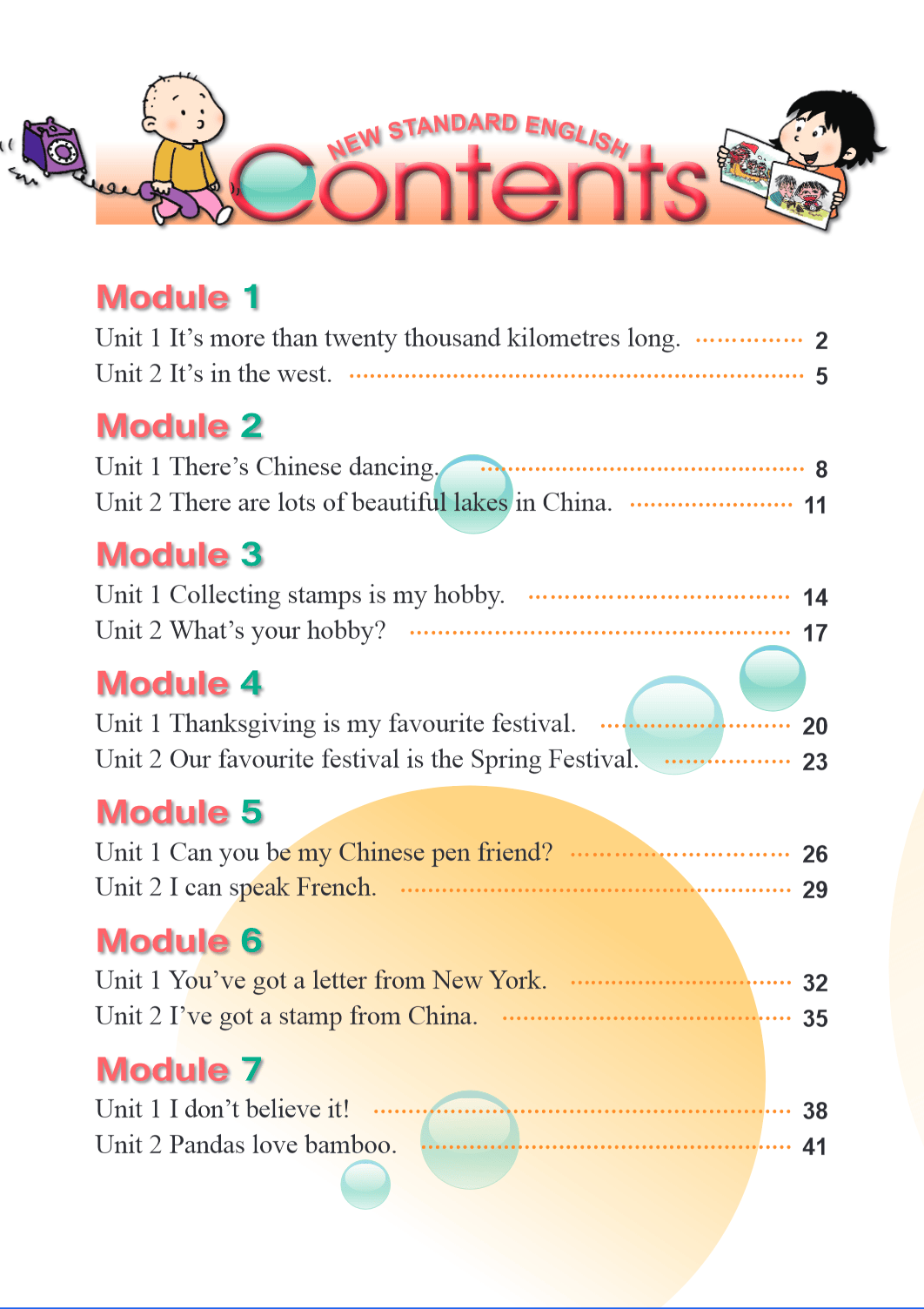 NEW STANDARD ENGLISH
Contents

Module 1
Unit 1 It's more than twenty thousand kilometres long. 2
Unit 2 It's in the west. 5

Module 2
Unit 1 There's Chinese dancing. 8
Unit 2 There are lots of beautiful lakes in China. 11

Module 3
Unit 1 Collecting stamps is my hobby. 14
Unit 2 What's your hobby? 17

Module 4
Unit 1 Thanksgiving is my favourite festival. 20
Unit 2 Our favourite festival is the Spring Festival. 23

Module 5
Unit 1 Can you be my Chinese pen friend? 26
Unit 2 I can speak French. 29

Module 6
Unit 1 You've got a letter from New York. 32
Unit 2 I've got a stamp from China. 35

Module 7
Unit 1 I don't believe it! 38
Unit 2 Pandas love bamboo. 41